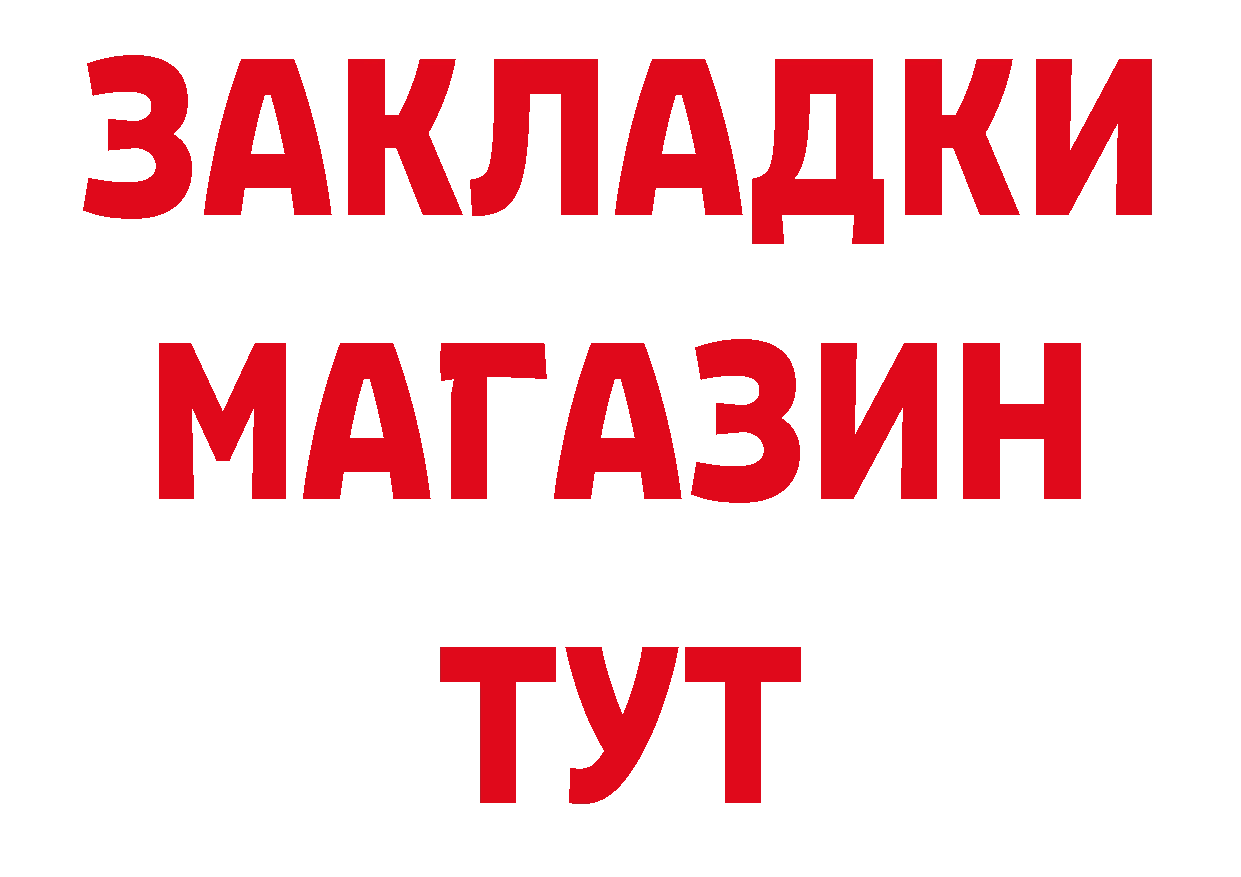 ЗАКЛАДКИ
МАГАЗИН
ТУТ